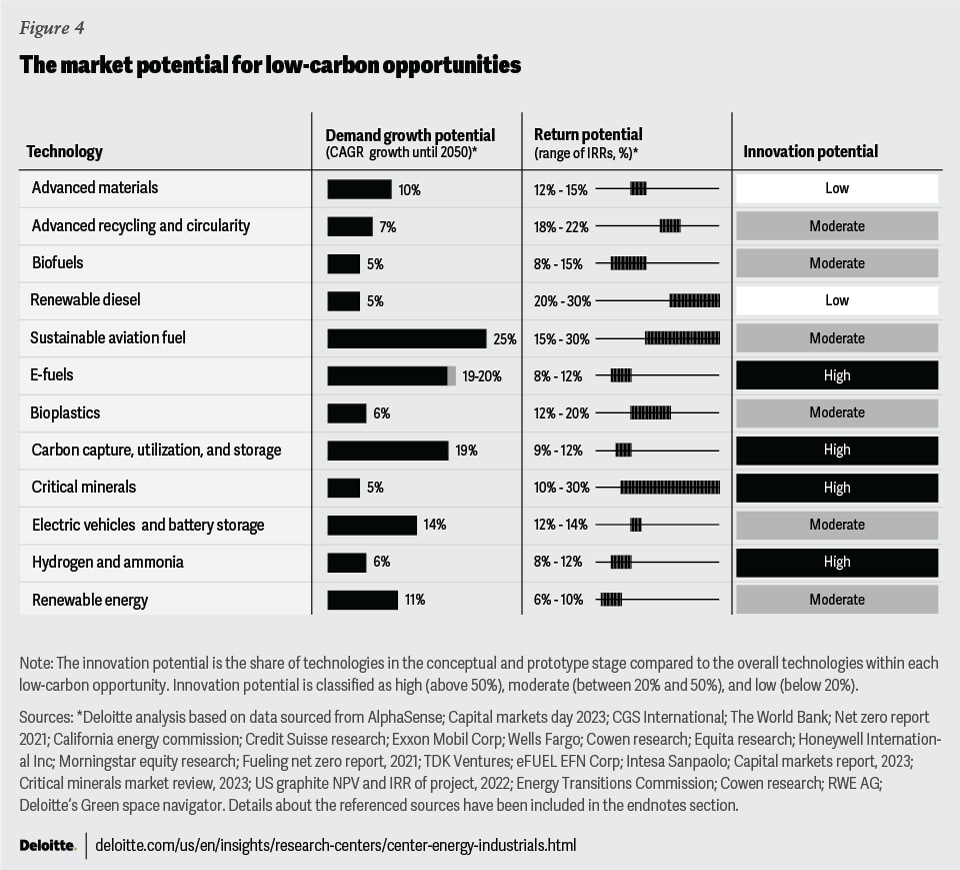 Figure 4

The market potential for low-carbon opportunities

| Technology | Demand growth potential (CAGR growth until 2050)* | Return potential (range of IRRs, %)* | Innovation potential |
|---|---|---|---|
| Advanced materials | 10% | 12% - 15% | Low |
| Advanced recycling and circularity | 7% | 18% - 22% | Moderate |
| Biofuels | 5% | 8% - 15% | Moderate |
| Renewable diesel | 5% | 20% - 30% | Low |
| Sustainable aviation fuel | 25% | 15% - 30% | Moderate |
| E-fuels | 19-20% | 8% - 12% | High |
| Bioplastics | 6% | 12% - 20% | Moderate |
| Carbon capture, utilization, and storage | 19% | 9% - 12% | High |
| Critical minerals | 5% | 10% - 30% | High |
| Electric vehicles and battery storage | 14% | 12% - 14% | Moderate |
| Hydrogen and ammonia | 6% | 8% - 12% | High |
| Renewable energy | 11% | 6% - 10% | Moderate |

Note: The innovation potential is the share of technologies in the conceptual and prototype stage compared to the overall technologies within each low-carbon opportunity. Innovation potential is classified as high (above 50%), moderate (between 20% and 50%), and low (below 20%).

Sources: *Deloitte analysis based on data sourced from AlphaSense; Capital markets day 2023; CGS International; The World Bank; Net zero report 2021; California energy commission; Credit Suisse research; Exxon Mobil Corp; Wells Fargo; Cowen research; Equita research; Honeywell International Inc; Morningstar equity research; Fueling net zero report, 2021; TDK Ventures; eFUEL EFN Corp; Intesa Sanpaolo; Capital markets report, 2023; Critical minerals market review, 2023; US graphite NPV and IRR of project, 2022; Energy Transitions Commission; Cowen research; RWE AG; Deloitte's Green space navigator. Details about the referenced sources have been included in the endnotes section.

Deloitte. | deloitte.com/us/en/insights/research-centers/center-energy-industrials.html